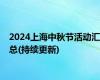 2024上海中秋节活动汇总(持续更新)